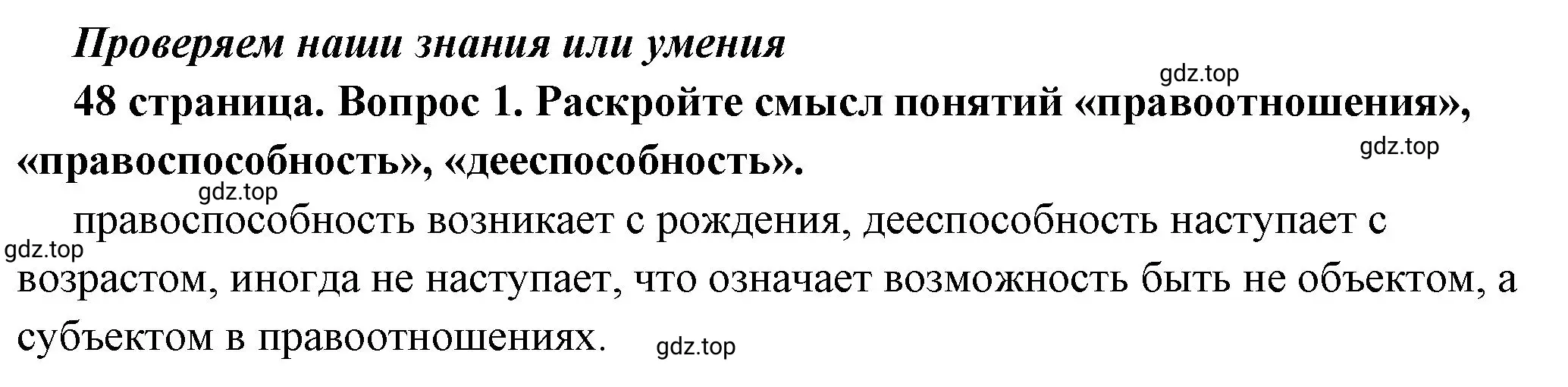 Проверяем наши знания или умения

gdz.top

48 страница. Вопрос 1. Раскройте смысл понятий «правоотношения», «правоспособность», «дееспособность».

gdz.top

gdz.top

правоспособность возникает с рождения, дееспособность наступает с возрастом, иногда не наступает, что означает возможность быть не объектом, а субъектом в правоотношениях.

gdz.top

gdz.top